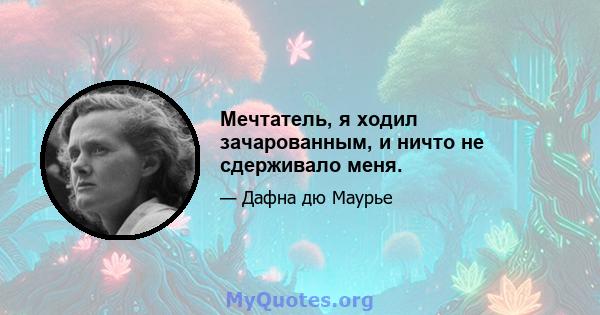 Мечтатель, я ходил зачарованным, и ничто не сдерживало меня.

— Дафна дю Маурье

MyQuotes.org